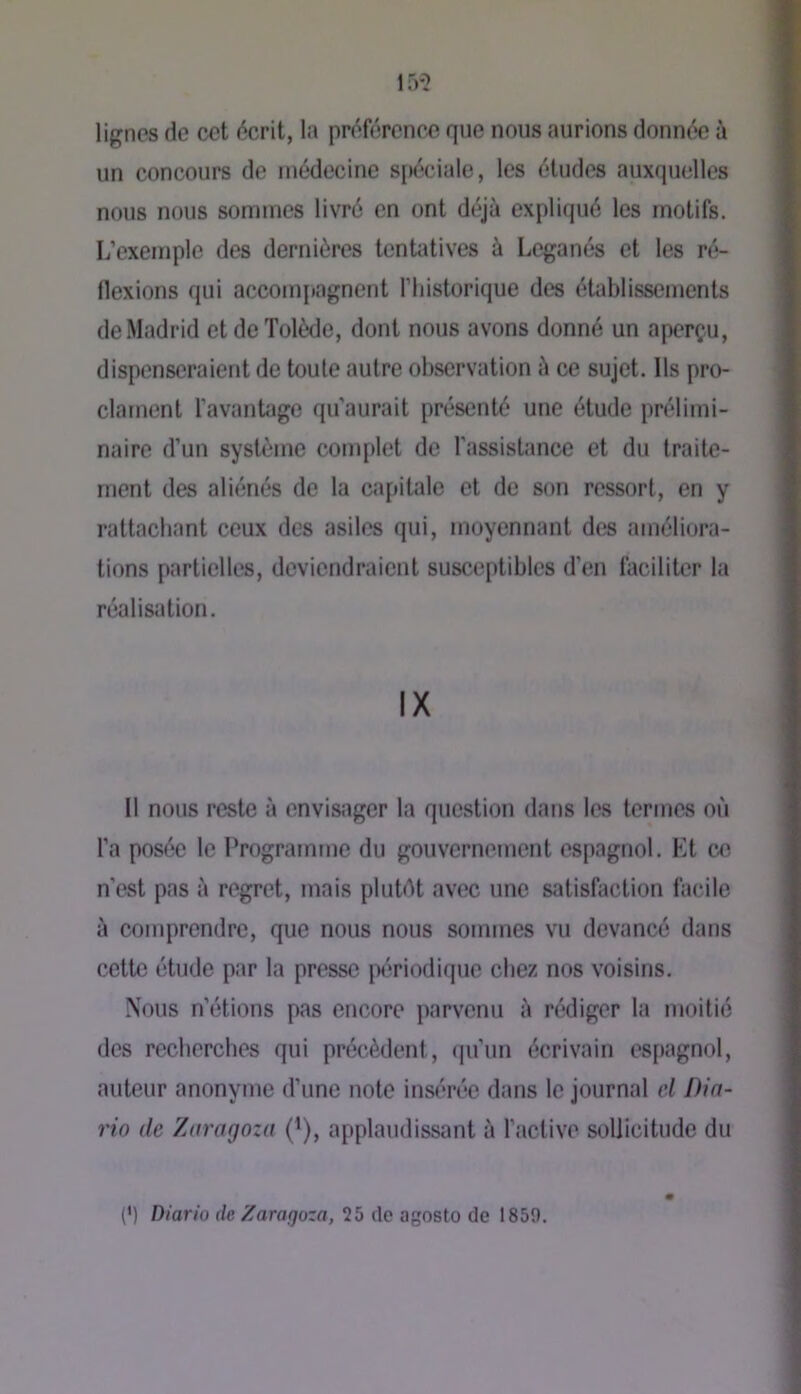 152

lignes de cet écrit, la préférence que nous aurions donnée à un concours de médecine spéciale, les études auxquelles nous nous sommes livré en ont déjà expliqué les motifs. L'exemple des dernières tentatives à Leganés et les réflexions qui accompagnent l'historique des établissements de Madrid et de Tolède, dont nous avons donné un aperçu, dispenseraient de toute autre observation à ce sujet. Ils proclament l'avantage qu'aurait présenté une étude préliminaire d'un système complet de l'assistance et du traitement des aliénés de la capitale et de son ressort, en y rattachant ceux des asiles qui, moyennant des améliorations partielles, deviendraient susceptibles d'en faciliter la réalisation.

IX

Il nous reste à envisager la question dans les termes où l'a posée le Programme du gouvernement espagnol. Et ce n'est pas à regret, mais plutôt avec une satisfaction facile à comprendre, que nous nous sommes vu devancé dans cette étude par la presse périodique chez nos voisins.

Nous n'étions pas encore parvenu à rédiger la moitié des recherches qui précèdent, qu'un écrivain espagnol, auteur anonyme d'une note insérée dans le journal el Diario de Zaragoza ($^1$), applaudissant à l'active sollicitude du

($^1$) Diario de Zaragoza, 25 de agosto de 1859.